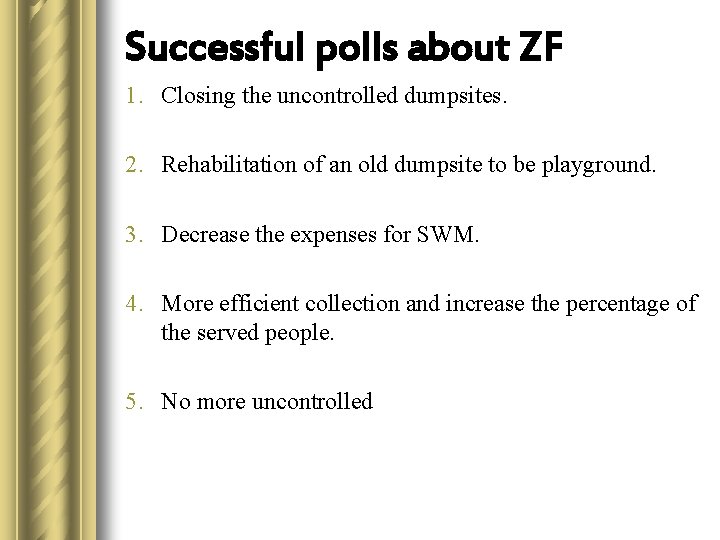 Successful polls about ZF

1. Closing the uncontrolled dumpsites.

2. Rehabilitation of an old dumpsite to be playground.

3. Decrease the expenses for SWM.

4. More efficient collection and increase the percentage of the served people.

5. No more uncontrolled